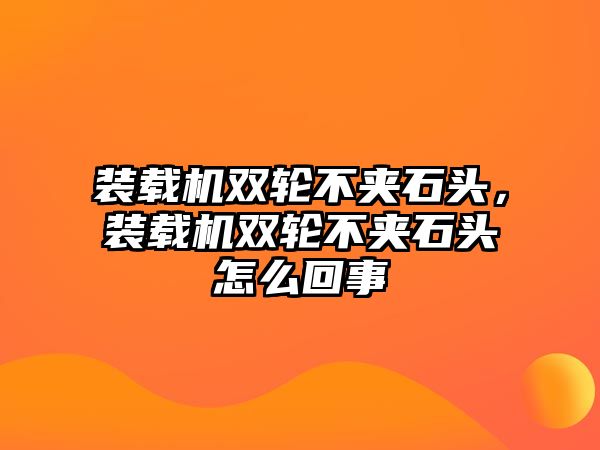 装载机双轮不夹石头，装载机双轮不夹石头怎么回事